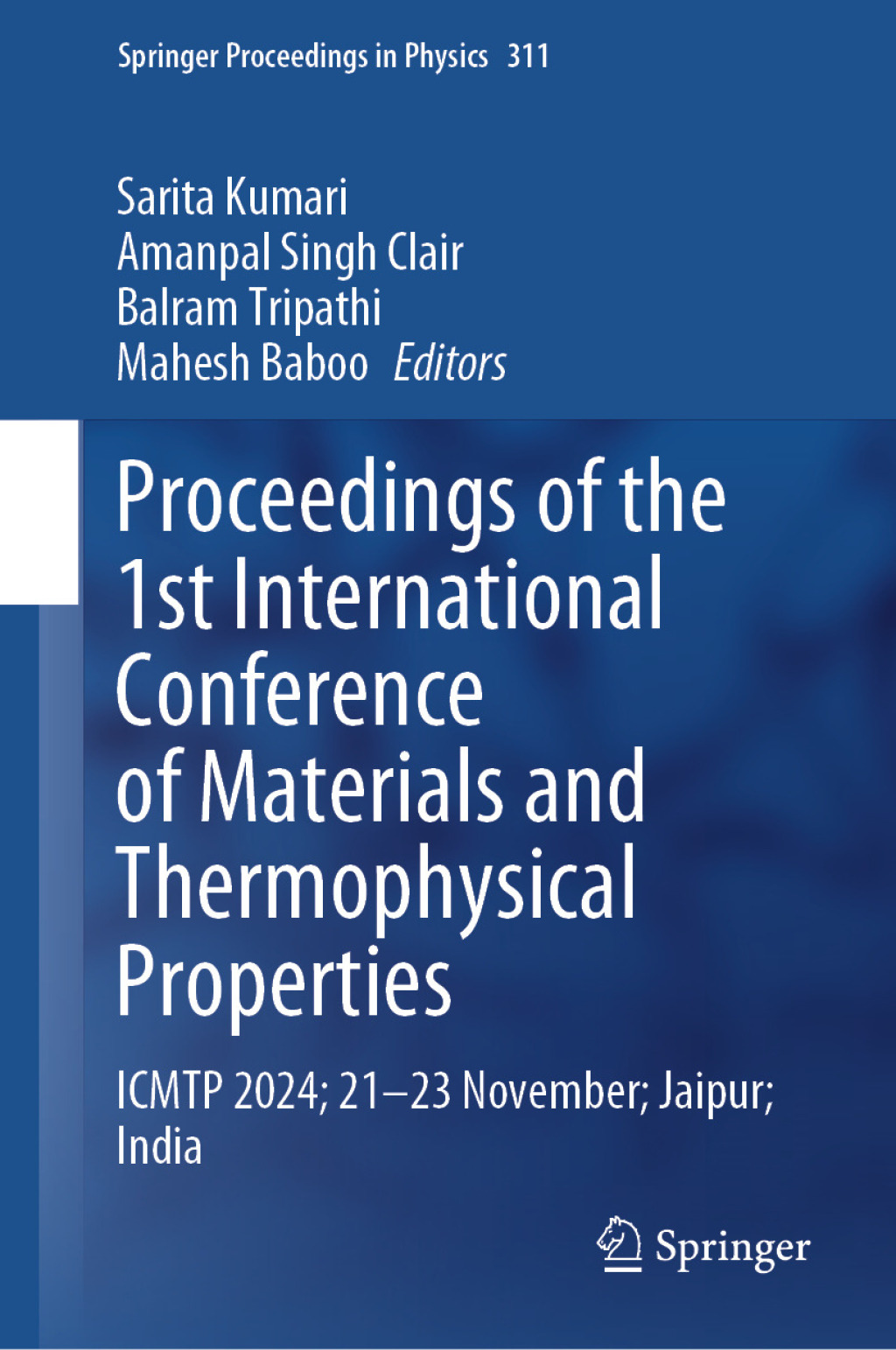 Springer Proceedings in Physics 311

Sarita Kumari
Amanpal Singh Clair
Balram Tripathi
Mahesh Baboo Editors

Proceedings of the 1st International Conference of Materials and Thermophysical Properties

ICMTP 2024; 21–23 November; Jaipur; India

Springer